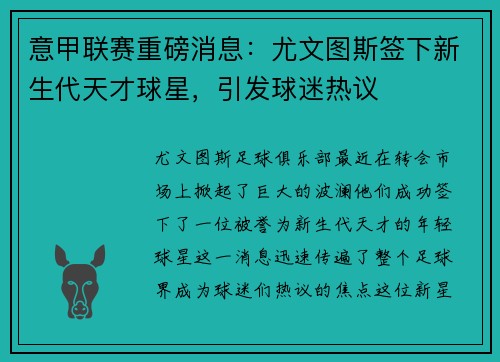 意甲联赛重磅消息：尤文图斯签下新生代天才球星，引发球迷热议

尤文图斯足球俱乐部最近在转会市场上掀起了巨大的波澜他们成功签下了一位被誉为新生代天才的年轻球星这一消息迅速传遍了整个足球界成为球迷们热议的焦点这位新星